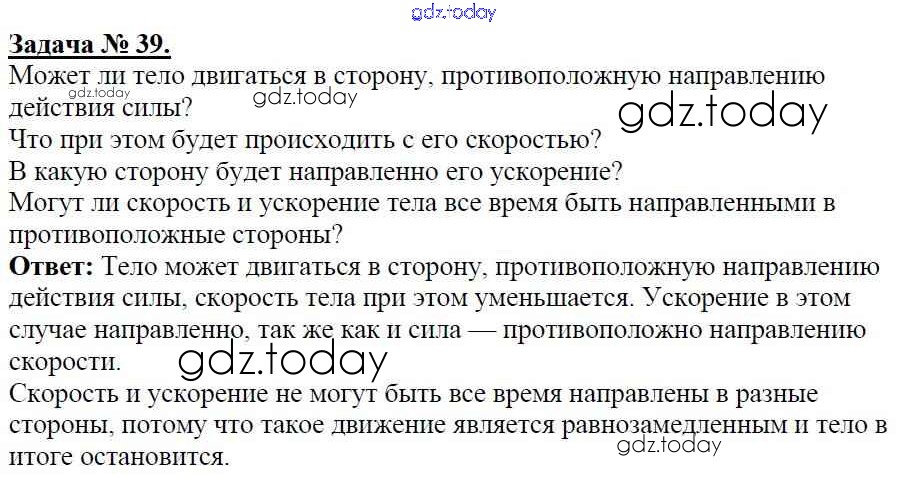 Задача № 39.

Может ли тело двигаться в сторону, противоположную направлению действия силы?

Что при этом будет происходить с его скоростью?

В какую сторону будет направленно его ускорение?

Могут ли скорость и ускорение тела все время быть направленными в противоположные стороны?

Ответ: Тело может двигаться в сторону, противоположную направлению действия силы, скорость тела при этом уменьшается. Ускорение в этом случае направленно, так же как и сила — противоположно направлению скорости.

Скорость и ускорение не могут быть все время направлены в разные стороны, потому что такое движение является равнозамедленным и тело в итоге остановится.

gdz.today